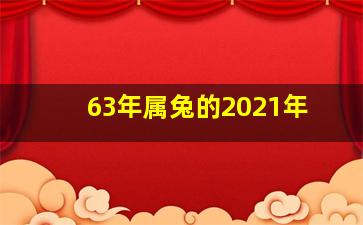 63年属兔的2021年